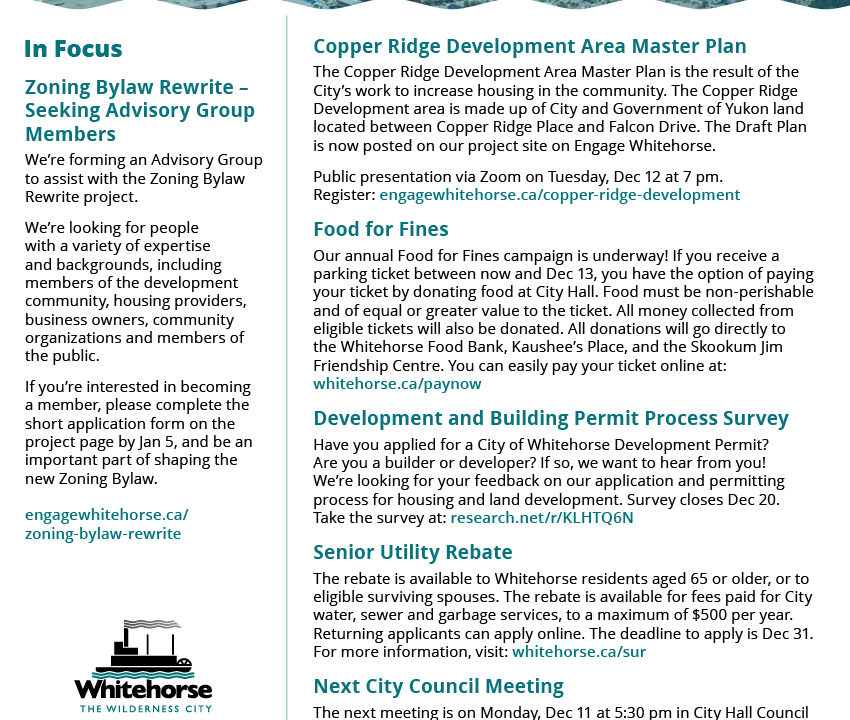 In Focus

Zoning Bylaw Rewrite – Seeking Advisory Group Members

We're forming an Advisory Group to assist with the Zoning Bylaw Rewrite project.

We're looking for people with a variety of expertise and backgrounds, including members of the development community, housing providers, business owners, community organizations and members of the public.

If you're interested in becoming a member, please complete the short application form on the project page by Jan 5, and be an important part of shaping the new Zoning Bylaw.

engagewhitehorse.ca/zoning-bylaw-rewrite

Whitehorse
THE WILDERNESS CITY

Copper Ridge Development Area Master Plan

The Copper Ridge Development Area Master Plan is the result of the City's work to increase housing in the community. The Copper Ridge Development area is made up of City and Government of Yukon land located between Copper Ridge Place and Falcon Drive. The Draft Plan is now posted on our project site on Engage Whitehorse.

Public presentation via Zoom on Tuesday, Dec 12 at 7 pm.
Register: engagewhitehorse.ca/copper-ridge-development

Food for Fines

Our annual Food for Fines campaign is underway! If you receive a parking ticket between now and Dec 13, you have the option of paying your ticket by donating food at City Hall. Food must be non-perishable and of equal or greater value to the ticket. All money collected from eligible tickets will also be donated. All donations will go directly to the Whitehorse Food Bank, Kaushee's Place, and the Skookum Jim Friendship Centre. You can easily pay your ticket online at: whitehorse.ca/paynow

Development and Building Permit Process Survey

Have you applied for a City of Whitehorse Development Permit? Are you a builder or developer? If so, we want to hear from you! We're looking for your feedback on our application and permitting process for housing and land development. Survey closes Dec 20. Take the survey at: research.net/r/KLHTQ6N

Senior Utility Rebate

The rebate is available to Whitehorse residents aged 65 or older, or to eligible surviving spouses. The rebate is available for fees paid for City water, sewer and garbage services, to a maximum of $500 per year. Returning applicants can apply online. The deadline to apply is Dec 31. For more information, visit: whitehorse.ca/sur

Next City Council Meeting

The next meeting is on Monday, Dec 11 at 5:30 pm in City Hall Council